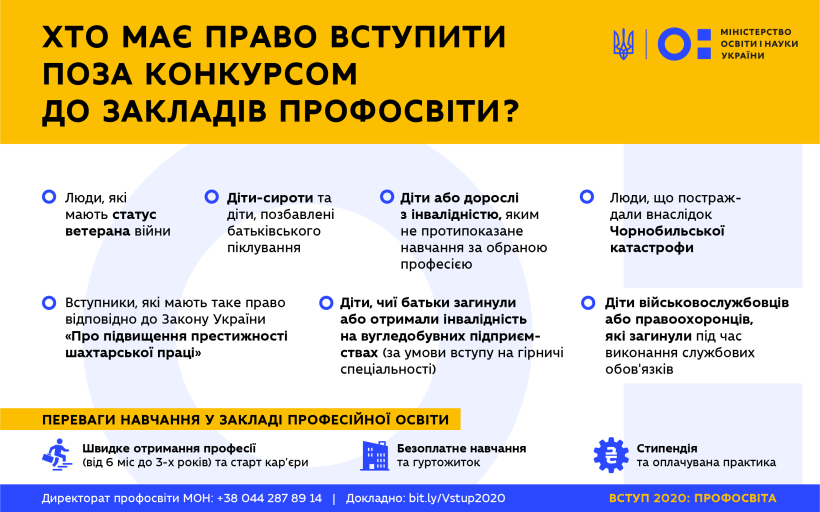 ХТО МАЄ ПРАВО ВСТУПИТИ ПОЗА КОНКУРСОМ ДО ЗАКЛАДІВ ПРОФОСВІТИ?

МІНІСТЕРСТВО ОСВІТИ І НАУКИ УКРАЇНИ

Люди, які мають статус ветерана війни

Діти-сироти та діти, позбавлені батьківського піклування

Діти або дорослі з інвалідністю, яким не протипоказане навчання за обраною професією

Люди, що постраждали внаслідок Чорнобильської катастрофи

Вступники, які мають таке право відповідно до Закону України «Про підвищення престижності шахтарської праці»

Діти, чиї батьки загинули або отримали інвалідність на вугледобувних підприємствах (за умови вступу на гірничі спеціальності)

Діти військовослужбовців або правоохоронців, які загинули під час виконання службових обов'язків

ПЕРЕВАГИ НАВЧАННЯ У ЗАКЛАДІ ПРОФЕСІЙНОЇ ОСВІТИ

Швидке отримання професії (від 6 міс до 3-х років) та старт кар'єри

Безоплатне навчання та гуртожиток

Стипендія та оплачувана практика

Директорат профосвіти МОН: +38 044 287 89 14 | Докладно: bit.ly/Vstup2020

ВСТУП 2020: ПРОФОСВІТА